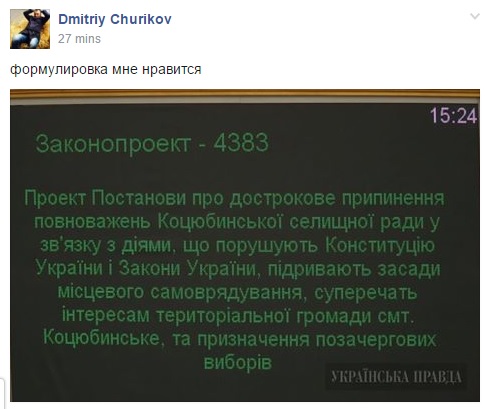 Dmitriy Churikov
27 mins

формулировка мне нравится

15:24

Законопроект - 4383

Проект Постанови про дострокове припинення повноважень Коцюбинської селищної ради у зв'язку з діями, що порушують Конституцію України і Закони України, підривають засади місцевого самоврядування, суперечать інтересам територіальної громади смт. Коцюбинське, та призначення позачергових виборів

УКРАЇНСЬКА ПРАВДА